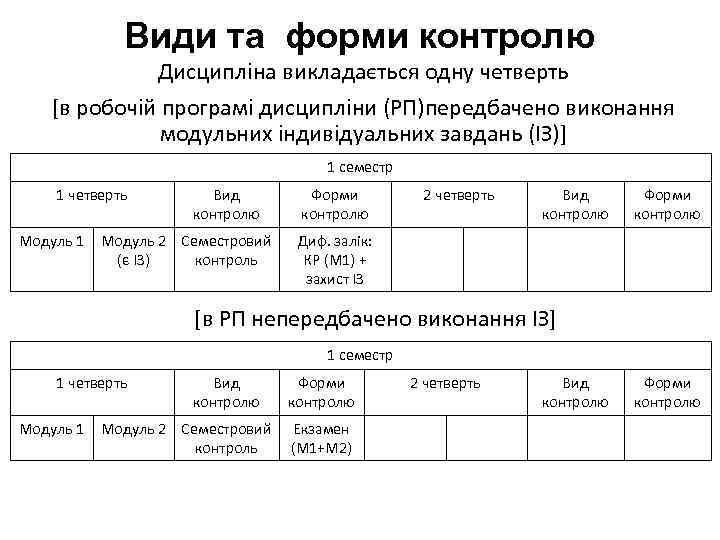 Види та форми контролю

Дисципліна викладається одну четверть

[в робочій програмі дисципліни (РП)передбачено виконання модульних індивідуальних завдань (ІЗ)]

| 1 семестр | | | | | | | |
|---|---|---|---|---|---|---|---|
| 1 четверть | | Вид контролю | Форми контролю | 2 четверть | | Вид контролю | Форми контролю |
| Модуль 1 | Модуль 2 (є ІЗ) | Семестровий контроль | Диф. залік: КР (М1) + захист ІЗ | | | | |

[в РП непередбачено виконання ІЗ]

| 1 семестр | | | | | | | |
|---|---|---|---|---|---|---|---|
| 1 четверть | | Вид контролю | Форми контролю | 2 четверть | | Вид контролю | Форми контролю |
| Модуль 1 | Модуль 2 | Семестровий контроль | Екзамен (М1+М2) | | | | |